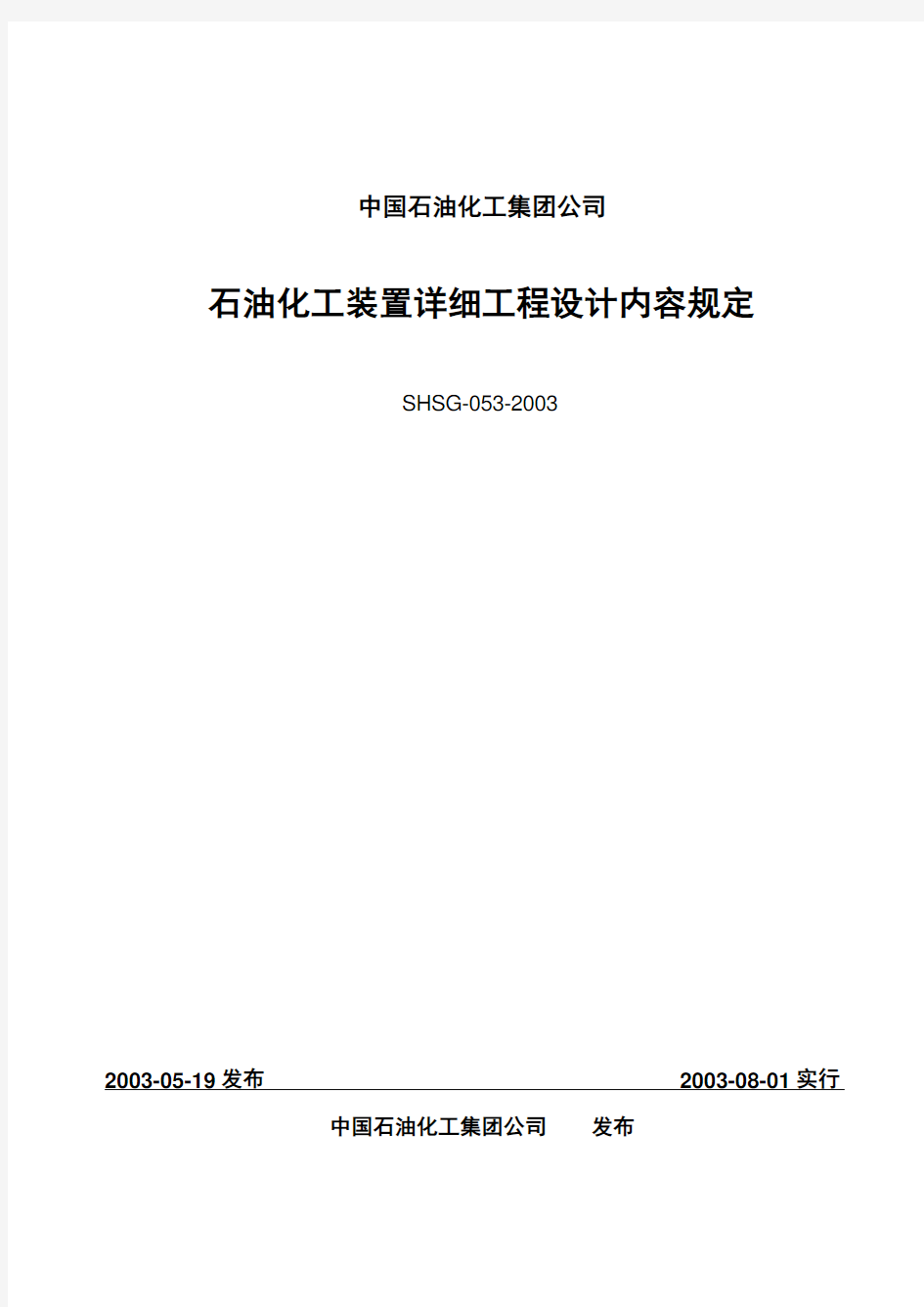 中国石油化工集团公司

石油化工装置详细工程设计内容规定

SHSG-053-2003

2003-05-19 发布 2003-08-01 实行

中国石油化工集团公司 发布